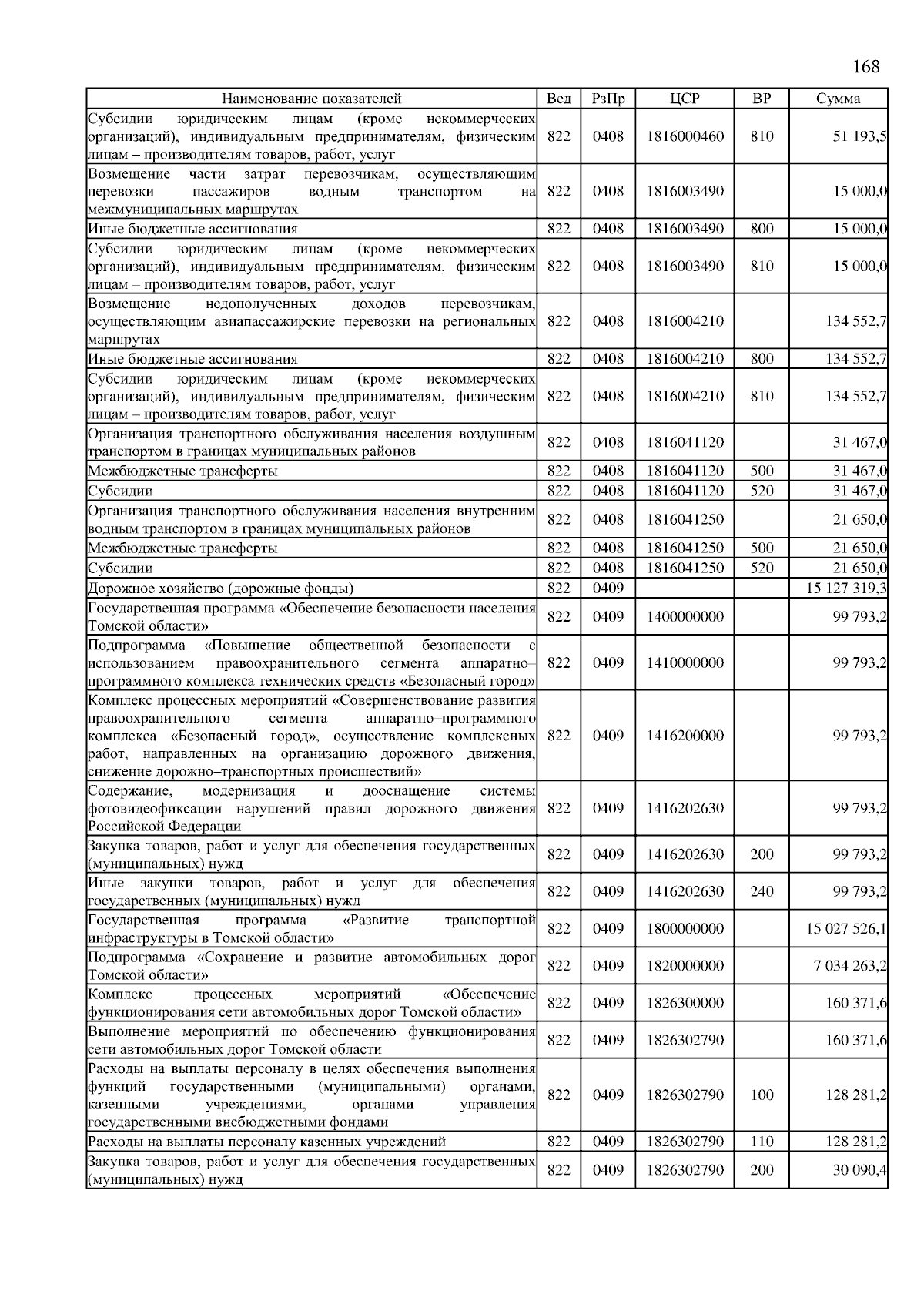 168

| Наименование показателей | Вед | РзПр | ЦСР | ВР | Сумма |
|---|---|---|---|---|---|
| Субсидии юридическим лицам (кроме некоммерческих организаций), индивидуальным предпринимателям, физическим лицам – производителям товаров, работ, услуг | 822 | 0408 | 1816000460 | 810 | 51 193,5 |
| Возмещение части затрат перевозчикам, осуществляющим перевозки пассажиров водным транспортом на межмуниципальных маршрутах | 822 | 0408 | 1816003490 | | 15 000,0 |
| Иные бюджетные ассигнования | 822 | 0408 | 1816003490 | 800 | 15 000,0 |
| Субсидии юридическим лицам (кроме некоммерческих организаций), индивидуальным предпринимателям, физическим лицам – производителям товаров, работ, услуг | 822 | 0408 | 1816003490 | 810 | 15 000,0 |
| Возмещение недополученных доходов перевозчикам, осуществляющим авиапассажирские перевозки на региональных маршрутах | 822 | 0408 | 1816004210 | | 134 552,7 |
| Иные бюджетные ассигнования | 822 | 0408 | 1816004210 | 800 | 134 552,7 |
| Субсидии юридическим лицам (кроме некоммерческих организаций), индивидуальным предпринимателям, физическим лицам – производителям товаров, работ, услуг | 822 | 0408 | 1816004210 | 810 | 134 552,7 |
| Организация транспортного обслуживания населения воздушным транспортом в границах муниципальных районов | 822 | 0408 | 1816041120 | | 31 467,0 |
| Межбюджетные трансферты | 822 | 0408 | 1816041120 | 500 | 31 467,0 |
| Субсидии | 822 | 0408 | 1816041120 | 520 | 31 467,0 |
| Организация транспортного обслуживания населения внутренним водным транспортом в границах муниципальных районов | 822 | 0408 | 1816041250 | | 21 650,0 |
| Межбюджетные трансферты | 822 | 0408 | 1816041250 | 500 | 21 650,0 |
| Субсидии | 822 | 0408 | 1816041250 | 520 | 21 650,0 |
| Дорожное хозяйство (дорожные фонды) | 822 | 0409 | | | 15 127 319,3 |
| Государственная программа «Обеспечение безопасности населения Томской области» | 822 | 0409 | 1400000000 | | 99 793,2 |
| Подпрограмма «Повышение общественной безопасности с использованием правоохранительного сегмента аппаратно–программного комплекса технических средств «Безопасный город» | 822 | 0409 | 1410000000 | | 99 793,2 |
| Комплекс процессных мероприятий «Совершенствование развития правоохранительного сегмента аппаратно–программного комплекса «Безопасный город», осуществление комплексных работ, направленных на организацию дорожного движения, снижение дорожно–транспортных происшествий» | 822 | 0409 | 1416200000 | | 99 793,2 |
| Содержание, модернизация и дооснащение системы фотовидеофиксации нарушений правил дорожного движения Российской Федерации | 822 | 0409 | 1416202630 | | 99 793,2 |
| Закупка товаров, работ и услуг для обеспечения государственных (муниципальных) нужд | 822 | 0409 | 1416202630 | 200 | 99 793,2 |
| Иные закупки товаров, работ и услуг для обеспечения государственных (муниципальных) нужд | 822 | 0409 | 1416202630 | 240 | 99 793,2 |
| Государственная программа «Развитие транспортной инфраструктуры в Томской области» | 822 | 0409 | 1800000000 | | 15 027 526,1 |
| Подпрограмма «Сохранение и развитие автомобильных дорог Томской области» | 822 | 0409 | 1820000000 | | 7 034 263,2 |
| Комплекс процессных мероприятий «Обеспечение функционирования сети автомобильных дорог Томской области» | 822 | 0409 | 1826300000 | | 160 371,6 |
| Выполнение мероприятий по обеспечению функционирования сети автомобильных дорог Томской области | 822 | 0409 | 1826302790 | | 160 371,6 |
| Расходы на выплаты персоналу в целях обеспечения выполнения функций государственными (муниципальными) органами, казенными учреждениями, органами управления государственными внебюджетными фондами | 822 | 0409 | 1826302790 | 100 | 128 281,2 |
| Расходы на выплаты персоналу казенных учреждений | 822 | 0409 | 1826302790 | 110 | 128 281,2 |
| Закупка товаров, работ и услуг для обеспечения государственных (муниципальных) нужд | 822 | 0409 | 1826302790 | 200 | 30 090,4 |